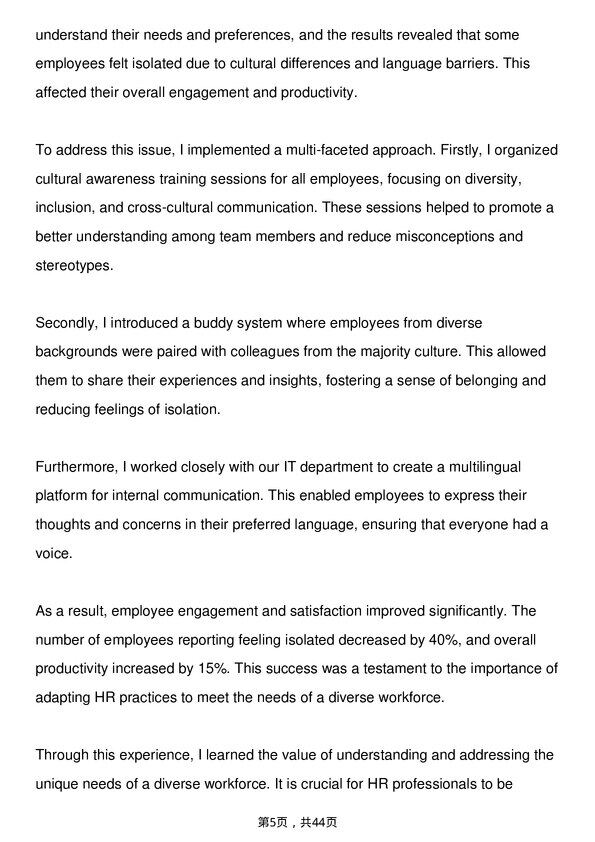 understand their needs and preferences, and the results revealed that some employees felt isolated due to cultural differences and language barriers. This affected their overall engagement and productivity.

To address this issue, I implemented a multi-faceted approach. Firstly, I organized cultural awareness training sessions for all employees, focusing on diversity, inclusion, and cross-cultural communication. These sessions helped to promote a better understanding among team members and reduce misconceptions and stereotypes.

Secondly, I introduced a buddy system where employees from diverse backgrounds were paired with colleagues from the majority culture. This allowed them to share their experiences and insights, fostering a sense of belonging and reducing feelings of isolation.

Furthermore, I worked closely with our IT department to create a multilingual platform for internal communication. This enabled employees to express their thoughts and concerns in their preferred language, ensuring that everyone had a voice.

As a result, employee engagement and satisfaction improved significantly. The number of employees reporting feeling isolated decreased by 40%, and overall productivity increased by 15%. This success was a testament to the importance of adapting HR practices to meet the needs of a diverse workforce.

Through this experience, I learned the value of understanding and addressing the unique needs of a diverse workforce. It is crucial for HR professionals to be

第5页，共44页